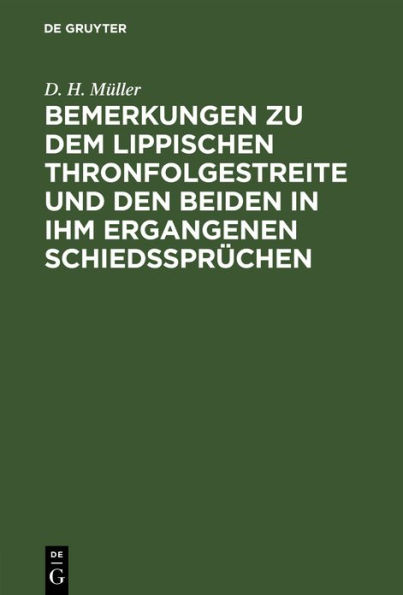 DE GRUYTER

D. H. Müller

BEMERKUNGEN ZU DEM LIPPISCHEN THRONFOLGESTREITE UND DEN BEIDEN IN IHM ERGANGENEN SCHIEDSSPRÜCHEN

DE
G